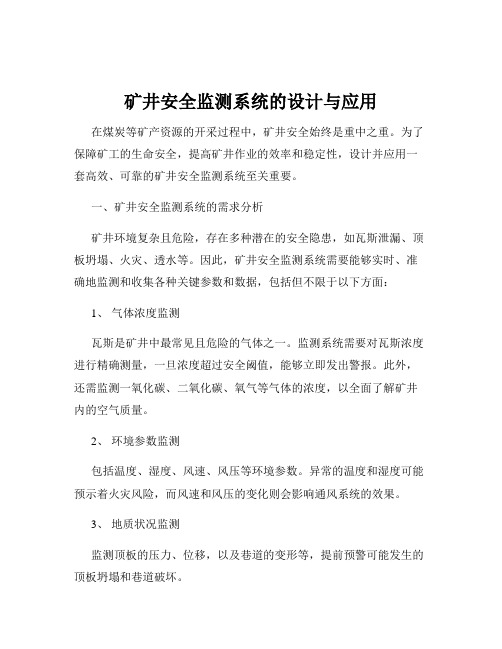 矿井安全监测系统的设计与应用

在煤炭等矿产资源的开采过程中，矿井安全始终是重中之重。为了保障矿工的生命安全，提高矿井作业的效率和稳定性，设计并应用一套高效、可靠的矿井安全监测系统至关重要。

一、矿井安全监测系统的需求分析

矿井环境复杂且危险，存在多种潜在的安全隐患，如瓦斯泄漏、顶板坍塌、火灾、透水等。因此，矿井安全监测系统需要能够实时、准确地监测和收集各种关键参数和数据，包括但不限于以下方面：

1、 气体浓度监测

瓦斯是矿井中最常见且危险的气体之一。监测系统需要对瓦斯浓度进行精确测量，一旦浓度超过安全阈值，能够立即发出警报。此外，还需监测一氧化碳、二氧化碳、氧气等气体的浓度，以全面了解矿井内的空气质量。

2、 环境参数监测

包括温度、湿度、风速、风压等环境参数。异常的温度和湿度可能预示着火灾风险，而风速和风压的变化则会影响通风系统的效果。

3、 地质状况监测

监测顶板的压力、位移，以及巷道的变形等，提前预警可能发生的顶板坍塌和巷道破坏。